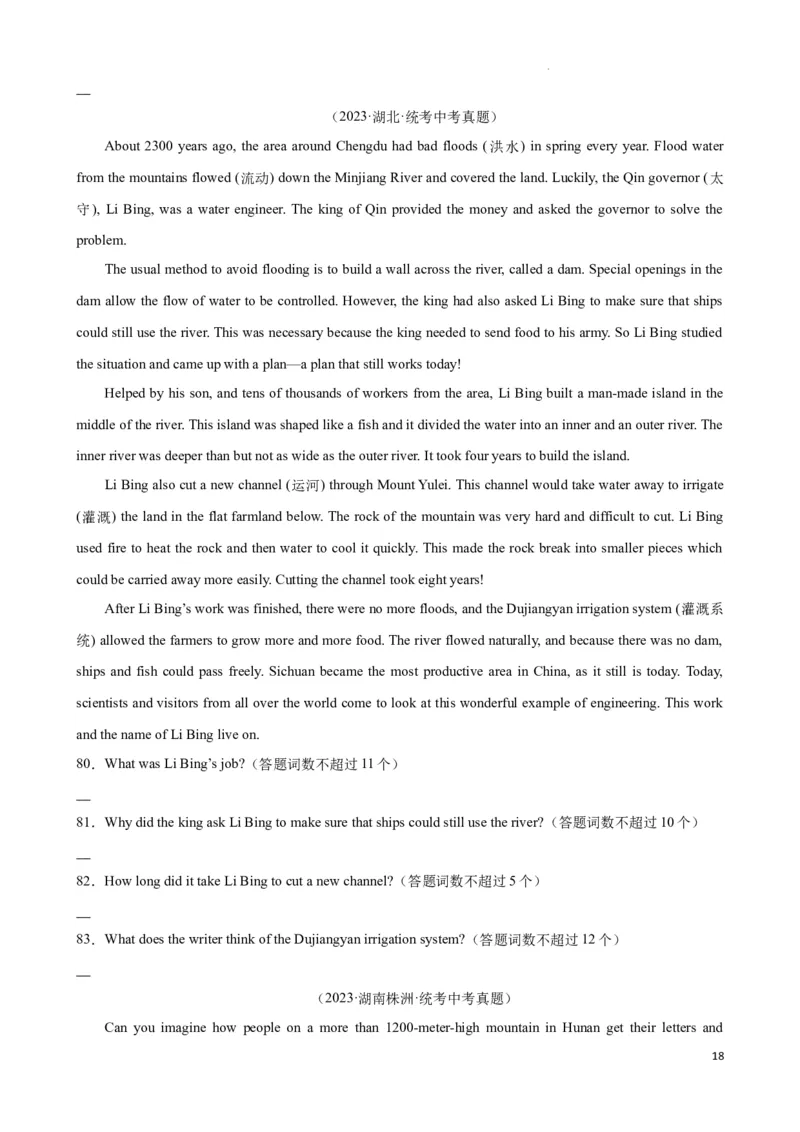 —

（2023·湖北·统考中考真题）

About 2300 years ago, the area around Chengdu had bad floods (洪水) in spring every year. Flood water from the mountains flowed (流动) down the Minjiang River and covered the land. Luckily, the Qin governor (太守), Li Bing, was a water engineer. The king of Qin provided the money and asked the governor to solve the problem.

The usual method to avoid flooding is to build a wall across the river, called a dam. Special openings in the dam allow the flow of water to be controlled. However, the king had also asked Li Bing to make sure that ships could still use the river. This was necessary because the king needed to send food to his army. So Li Bing studied the situation and came up with a plan—a plan that still works today!

Helped by his son, and tens of thousands of workers from the area, Li Bing built a man-made island in the middle of the river. This island was shaped like a fish and it divided the water into an inner and an outer river. The inner river was deeper than but not as wide as the outer river. It took four years to build the island.

Li Bing also cut a new channel (运河) through Mount Yulei. This channel would take water away to irrigate (灌溉) the land in the flat farmland below. The rock of the mountain was very hard and difficult to cut. Li Bing used fire to heat the rock and then water to cool it quickly. This made the rock break into smaller pieces which could be carried away more easily. Cutting the channel took eight years!

After Li Bing's work was finished, there were no more floods, and the Dujiangyan irrigation system (灌溉系统) allowed the farmers to grow more and more food. The river flowed naturally, and because there was no dam, ships and fish could pass freely. Sichuan became the most productive area in China, as it still is today. Today, scientists and visitors from all over the world come to look at this wonderful example of engineering. This work and the name of Li Bing live on.

80．What was Li Bing's job?（答题词数不超过 11 个）

—

81．Why did the king ask Li Bing to make sure that ships could still use the river?（答题词数不超过 10 个）

—

82．How long did it take Li Bing to cut a new channel?（答题词数不超过 5 个）

—

83．What does the writer think of the Dujiangyan irrigation system?（答题词数不超过 12 个）

—

（2023·湖南株洲·统考中考真题）

Can you imagine how people on a more than 1200-meter-high mountain in Hunan get their letters and

18